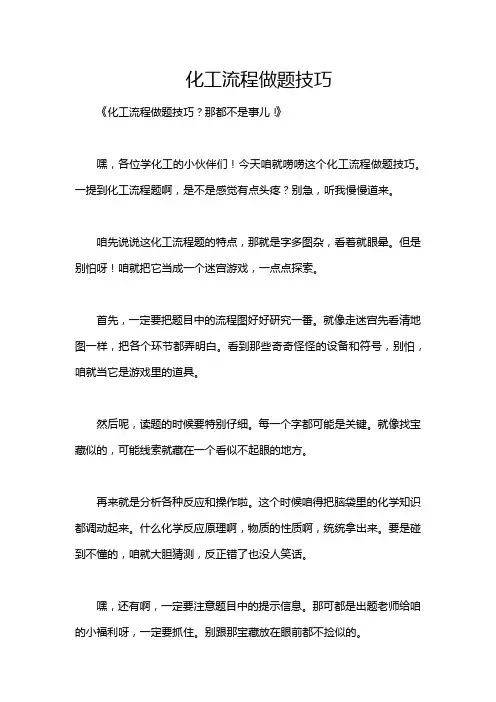 化工流程做题技巧

《化工流程做题技巧？那都不是事儿！》

嘿，各位学化工的小伙伴们！今天咱就唠唠这个化工流程做题技巧。一提到化工流程题啊，是不是感觉有点头疼？别急，听我慢慢道来。

咱先说说这化工流程题的特点，那就是字多图杂，看着就眼晕。但是别怕呀！咱就把它当成一个迷宫游戏，一点点探索。

首先，一定要把题目中的流程图好好研究一番。就像走迷宫先看清地图一样，把各个环节都弄明白。看到那些奇奇怪怪的设备和符号，别怕，咱就当它是游戏里的道具。

然后呢，读题的时候要特别仔细。每一个字都可能是关键。就像找宝藏似的，可能线索就藏在一个看似不起眼的地方。

再来就是分析各种反应和操作啦。这个时候咱得把脑袋里的化学知识都调动起来。什么化学反应原理啊，物质的性质啊，统统拿出来。要是碰到不懂的，咱就大胆猜测，反正错了也没人笑话。

嘿，还有啊，一定要注意题目中的提示信息。那可都是出题老师给咱的小福利呀，一定要抓住。别跟那宝藏放在眼前都不捡似的。